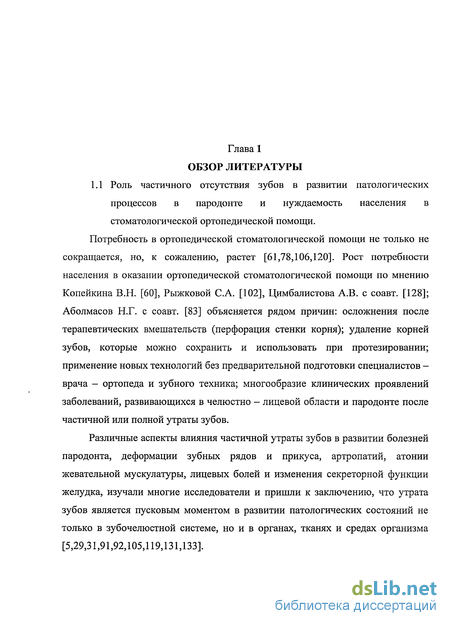 Глава 1

ОБЗОР ЛИТЕРАТУРЫ

1.1 Роль частичного отсутствия зубов в развитии патологических процессов в пародонте и нуждаемость населения в стоматологической ортопедической помощи.

Потребность в ортопедической стоматологической помощи не только не сокращается, но, к сожалению, растет [61,78,106,120]. Рост потребности населения в оказании ортопедической стоматологической помощи по мнению Копейкина В.Н. [60], Рыжковой С.А. [102], Цимбалистова А.В. с соавт. [128]; Аболмасов Н.Г. с соавт. [83] объясняется рядом причин: осложнения после терапевтических вмешательств (перфорация стенки корня); удаление корней зубов, которые можно сохранить и использовать при протезировании; применение новых технологий без предварительной подготовки специалистов – врача – ортопеда и зубного техника; многообразие клинических проявлений заболеваний, развивающихся в челюстно – лицевой области и пародонте после частичной или полной утраты зубов.

Различные аспекты влияния частичной утраты зубов в развитии болезней пародонта, деформации зубных рядов и прикуса, артропатий, атонии жевательной мускулатуры, лицевых болей и изменения секреторной функции желудка, изучали многие исследователи и пришли к заключению, что утрата зубов является пусковым моментом в развитии патологических состояний не только в зубочелюстной системе, но и в органах, тканях и средах организма [5,29,31,91,92,105,119,131,133].

dsLib.net
библиотека диссертаций